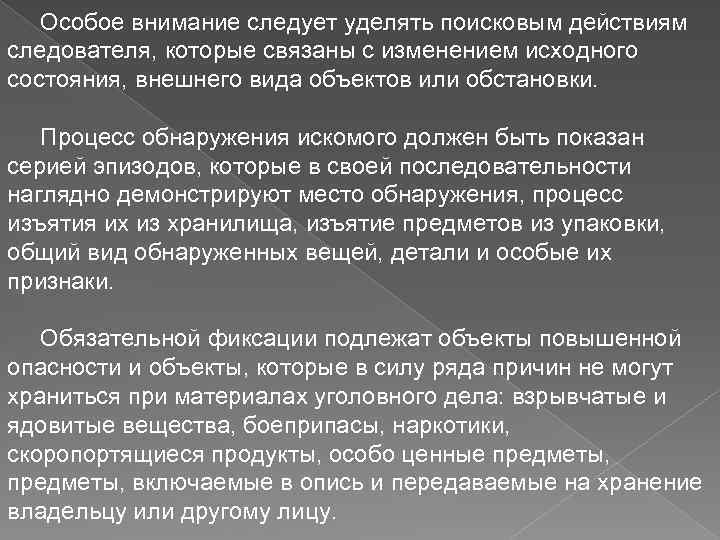 Особое внимание следует уделять поисковым действиям следователя, которые связаны с изменением исходного состояния, внешнего вида объектов или обстановки.

Процесс обнаружения искомого должен быть показан серией эпизодов, которые в своей последовательности наглядно демонстрируют место обнаружения, процесс изъятия их из хранилища, изъятие предметов из упаковки, общий вид обнаруженных вещей, детали и особые их признаки.

Обязательной фиксации подлежат объекты повышенной опасности и объекты, которые в силу ряда причин не могут храниться при материалах уголовного дела: взрывчатые и ядовитые вещества, боеприпасы, наркотики, скоропортящиеся продукты, особо ценные предметы, предметы, включаемые в опись и передаваемые на хранение владельцу или другому лицу.